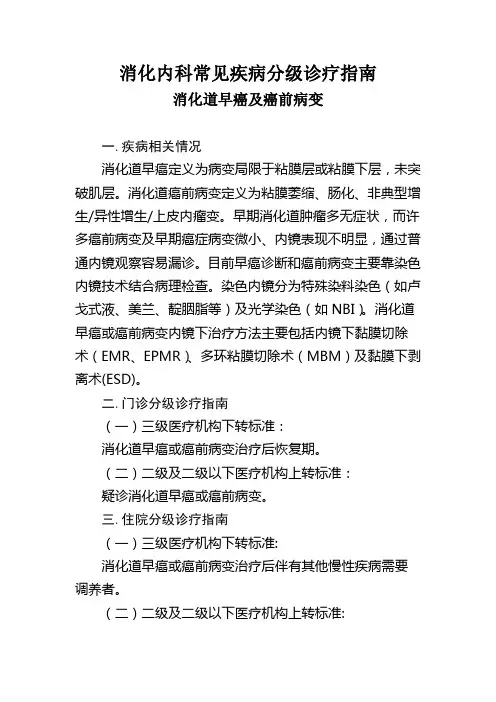 消化内科常见疾病分级诊疗指南
消化道早癌及癌前病变

一. 疾病相关情况

消化道早癌定义为病变局限于粘膜层或粘膜下层，未突破肌层。消化道癌前病变定义为粘膜萎缩、肠化、非典型增生/异性增生/上皮内瘤变。早期消化道肿瘤多无症状，而许多癌前病变及早期癌症病变微小、内镜表现不明显，通过普通内镜观察容易漏诊。目前早癌诊断和癌前病变主要靠染色内镜技术结合病理检查。染色内镜分为特殊染料染色（如卢戈式液、美兰、靛胭脂等）及光学染色（如 NBI）。消化道早癌或癌前病变内镜下治疗方法主要包括内镜下黏膜切除术（EMR、EPMR）、多环粘膜切除术（MBM）及黏膜下剥离术(ESD)。

二. 门诊分级诊疗指南

（一）三级医疗机构下转标准：

消化道早癌或癌前病变治疗后恢复期。

（二）二级及二级以下医疗机构上转标准：

疑诊消化道早癌或癌前病变。

三. 住院分级诊疗指南

（一）三级医疗机构下转标准:

消化道早癌或癌前病变治疗后伴有其他慢性疾病需要调养者。

（二）二级及二级以下医疗机构上转标准: